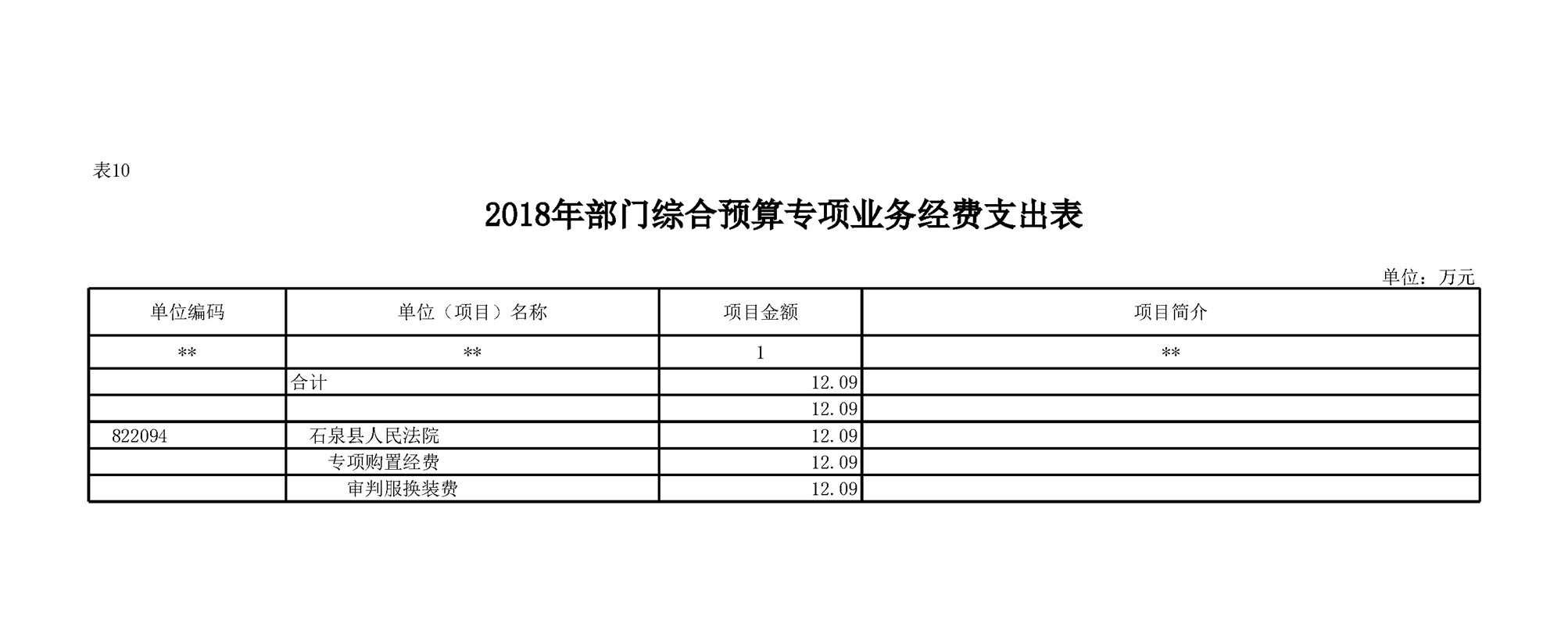 表10

2018年部门综合预算专项业务经费支出表

单位：万元

| 单位编码 | 单位（项目）名称 | 项目金额 | 项目简介 |
|---|---|---|---|
| ** | ** | 1 | ** |
| | 合计 | 12.09 | |
| | | 12.09 | |
| 822094 | 石泉县人民法院 | 12.09 | |
| | 专项购置经费 | 12.09 | |
| | 审判服换装费 | 12.09 | |